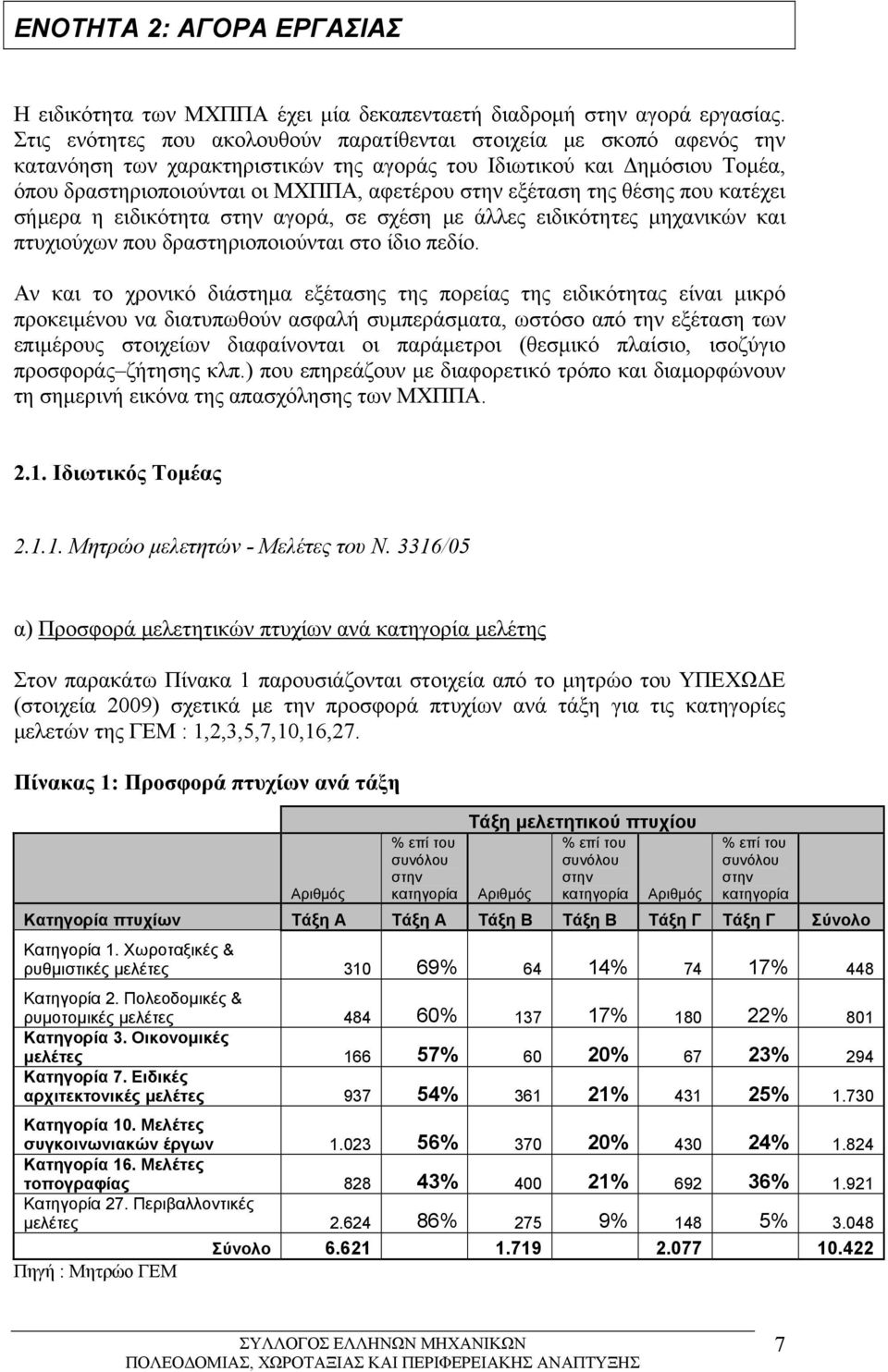 ΕΝΟΤΗΤΑ 2: ΑΓΟΡΑ ΕΡΓΑΣΙΑΣ

Η ειδικότητα των ΜΧΠΠΑ έχει μία δεκαπενταετή διαδρομή στην αγορά εργασίας. Στις ενότητες που ακολουθούν παρατίθενται στοιχεία με σκοπό αφενός την κατανόηση των χαρακτηριστικών της αγοράς του Ιδιωτικού και Δημόσιου Τομέα, όπου δραστηριοποιούνται οι ΜΧΠΠΑ, αφετέρου στην εξέταση της θέσης που κατέχει σήμερα η ειδικότητα στην αγορά, σε σχέση με άλλες ειδικότητες μηχανικών και πτυχιούχων που δραστηριοποιούνται στο ίδιο πεδίο.

Αν και το χρονικό διάστημα εξέτασης της πορείας της ειδικότητας είναι μικρό προκειμένου να διατυπωθούν ασφαλή συμπεράσματα, ωστόσο από την εξέταση των επιμέρους στοιχείων διαφαίνονται οι παράμετροι (θεσμικό πλαίσιο, ισοζύγιο προσφοράς–ζήτησης κλπ.) που επηρεάζουν με διαφορετικό τρόπο και διαμορφώνουν τη σημερινή εικόνα της απασχόλησης των ΜΧΠΠΑ.

2.1. Ιδιωτικός Τομέας

2.1.1. Μητρώο μελετητών - Μελέτες του Ν. 3316/05

α) Προσφορά μελετητικών πτυχίων ανά κατηγορία μελέτης

Στον παρακάτω Πίνακα 1 παρουσιάζονται στοιχεία από το μητρώο του ΥΠΕΧΩΔΕ (στοιχεία 2009) σχετικά με την προσφορά πτυχίων ανά τάξη για τις κατηγορίες μελετών της ΓΕΜ : 1,2,3,5,7,10,16,27.

Πίνακας 1: Προσφορά πτυχίων ανά τάξη

| | Τάξη μελετητικού πτυχίου | | | | | | |
|---|---|---|---|---|---|---|---|
| | Αριθμός | % επί του συνόλου στην κατηγορία | Αριθμός | % επί του συνόλου στην κατηγορία | Αριθμός | % επί του συνόλου στην κατηγορία | |
| Κατηγορία πτυχίων | Τάξη Α | Τάξη Α | Τάξη Β | Τάξη Β | Τάξη Γ | Τάξη Γ | Σύνολο |
| Κατηγορία 1. Χωροταξικές & ρυθμιστικές μελέτες | 310 | 69% | 64 | 14% | 74 | 17% | 448 |
| Κατηγορία 2. Πολεοδομικές & ρυμοτομικές μελέτες | 484 | 60% | 137 | 17% | 180 | 22% | 801 |
| Κατηγορία 3. Οικονομικές μελέτες | 166 | 57% | 60 | 20% | 67 | 23% | 294 |
| Κατηγορία 7. Ειδικές αρχιτεκτονικές μελέτες | 937 | 54% | 361 | 21% | 431 | 25% | 1.730 |
| Κατηγορία 10. Μελέτες συγκοινωνιακών έργων | 1.023 | 56% | 370 | 20% | 430 | 24% | 1.824 |
| Κατηγορία 16. Μελέτες τοπογραφίας | 828 | 43% | 400 | 21% | 692 | 36% | 1.921 |
| Κατηγορία 27. Περιβαλλοντικές μελέτες | 2.624 | 86% | 275 | 9% | 148 | 5% | 3.048 |
| Σύνολο | 6.621 | | 1.719 | | 2.077 | | 10.422 |

Πηγή : Μητρώο ΓΕΜ

ΣΥΛΛΟΓΟΣ ΕΛΛΗΝΩΝ ΜΗΧΑΝΙΚΩΝ
ΠΟΛΕΟΔΟΜΙΑΣ, ΧΩΡΟΤΑΞΙΑΣ ΚΑΙ ΠΕΡΙΦΕΡΕΙΑΚΗΣ ΑΝΑΠΤΥΞΗΣ
7